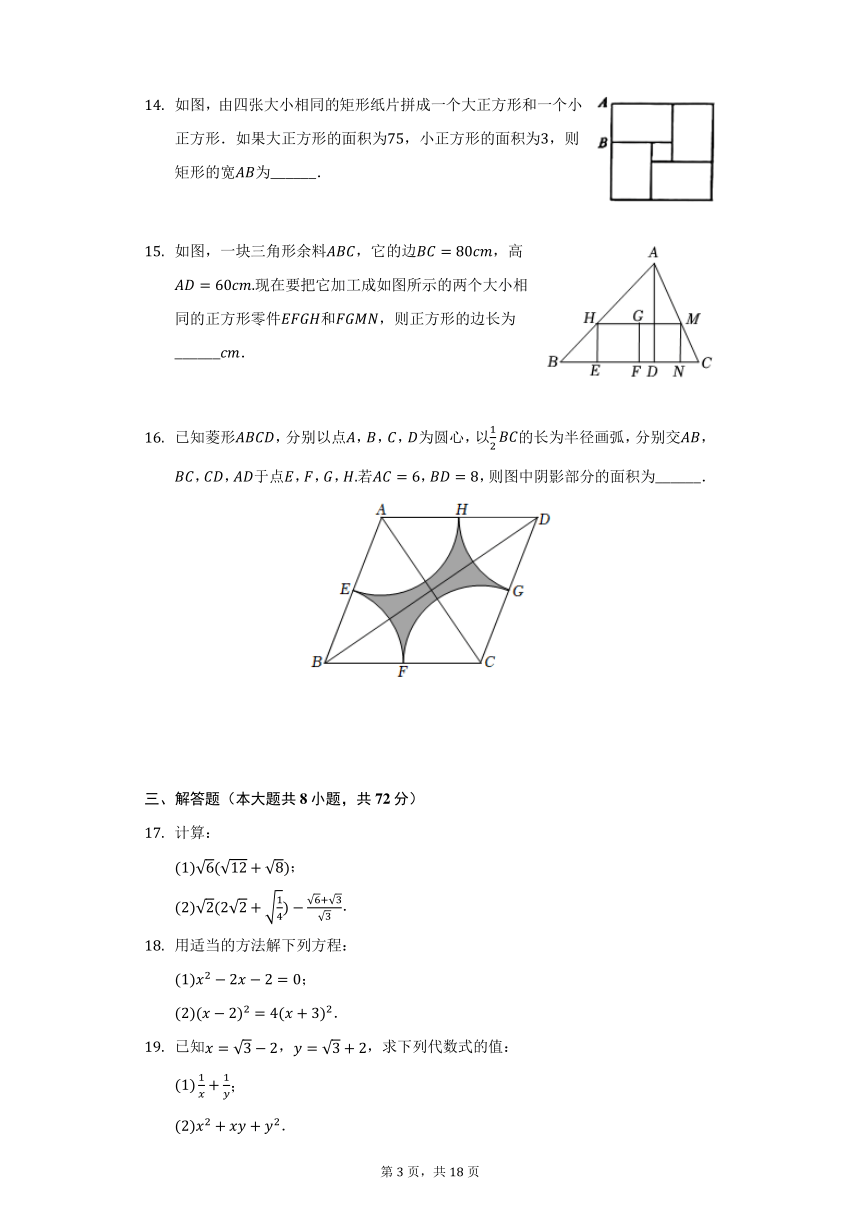 14. 如图，由四张大小相同的矩形纸片拼成一个大正方形和一个小正方形．如果大正方形的面积为$75$，小正方形的面积为$3$，则矩形的宽$AB$为______．

A
B

15. 如图，一块三角形余料$ABC$，它的边$BC=80cm$，高$AD=60cm$.现在要把它加工成如图所示的两个大小相同的正方形零件$EFGH$和$FGMN$，则正方形的边长为______$cm$．

A
H G M
B E F D N C

16. 已知菱形$ABCD$，分别以点$A$，$B$，$C$，$D$为圆心，以$\frac{1}{2}BC$的长为半径画弧，分别交$AB$，$BC$，$CD$，$AD$于点$E$，$F$，$G$，$H$.若$AC=6$，$BD=8$，则图中阴影部分的面积为______．

A H D
E G
B F C

三、解答题（本大题共 8 小题，共 72 分）

17. 计算：

$(1)\sqrt{6}(\sqrt{12}+\sqrt{8})$；

$(2)\sqrt{2}(2\sqrt{2}+\sqrt{\frac{1}{4}})-\frac{\sqrt{6}+\sqrt{3}}{\sqrt{3}}$.

18. 用适当的方法解下列方程：

$(1)x^2-2x-2=0$；

$(2)(x-2)^2=4(x+3)^2$.

19. 已知$x=\sqrt{3}-2$，$y=\sqrt{3}+2$，求下列代数式的值：

$(1)\frac{1}{x}+\frac{1}{y}$；

$(2)x^2+xy+y^2$.

第 3 页，共 18 页